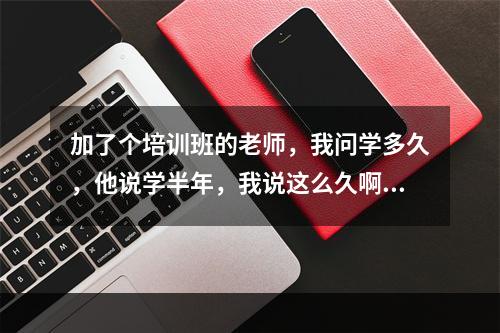 加了个培训班的老师，我问学多久，他说学半年，我说这么久啊...